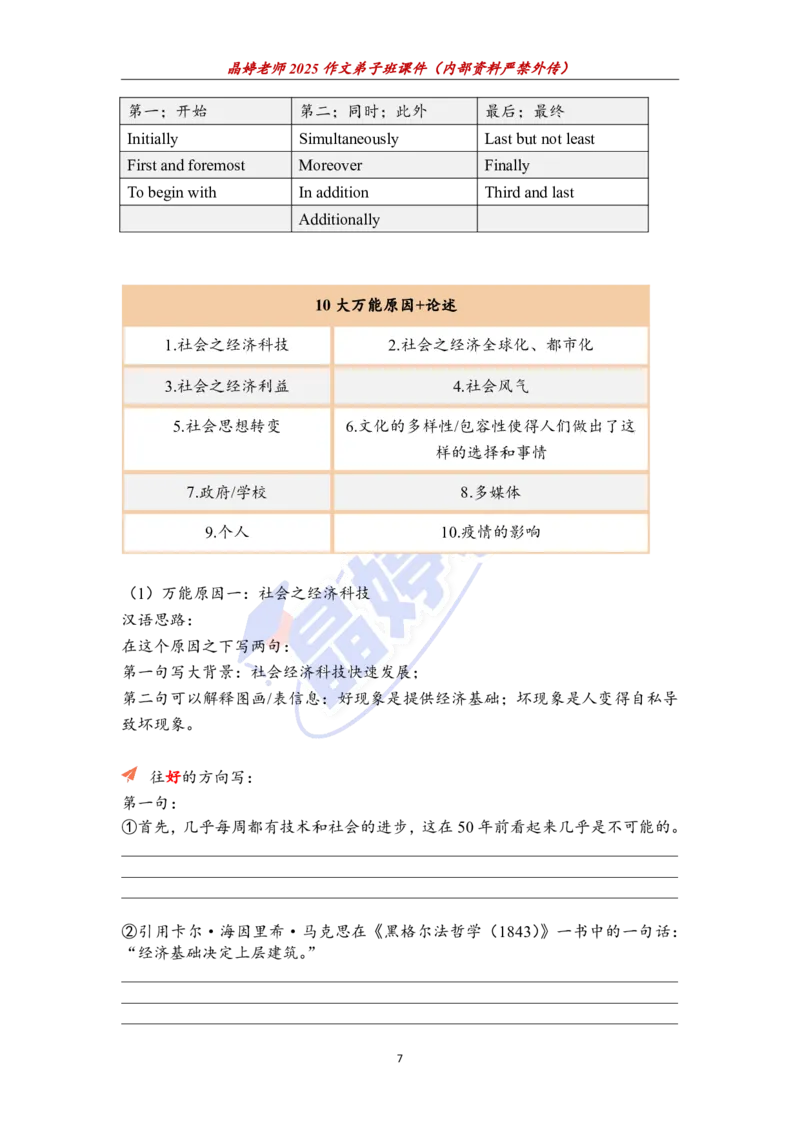 晶婷老师 2025 作文弟子班课件（内部资料严禁外传）

| 第一；开始 | 第二；同时；此外 | 最后；最终 |
|---|---|---|
| Initially | Simultaneously | Last but not least |
| First and foremost | Moreover | Finally |
| To begin with | In addition | Third and last |
| | Additionally | |

| 10 大万能原因+论述 | |
|---|---|
| 1.社会之经济科技 | 2.社会之经济全球化、都市化 |
| 3.社会之经济利益 | 4.社会风气 |
| 5.社会思想转变 | 6.文化的多样性/包容性使得人们做出了这样的选择和事情 |
| 7.政府/学校 | 8.多媒体 |
| 9.个人 | 10.疫情的影响 |

（1）万能原因一：社会之经济科技
汉语思路：
在这个原因之下写两句：
第一句写大背景：社会经济科技快速发展；
第二句可以解释图画/表信息：好现象是提供经济基础；坏现象是人变得自私导致坏现象。

往好的方向写：
第一句：
①首先，几乎每周都有技术和社会的进步，这在 50 年前看起来几乎是不可能的。

②引用卡尔·海因里希·马克思在《黑格尔法哲学（1843）》一书中的一句话：“经济基础决定上层建筑。”

7